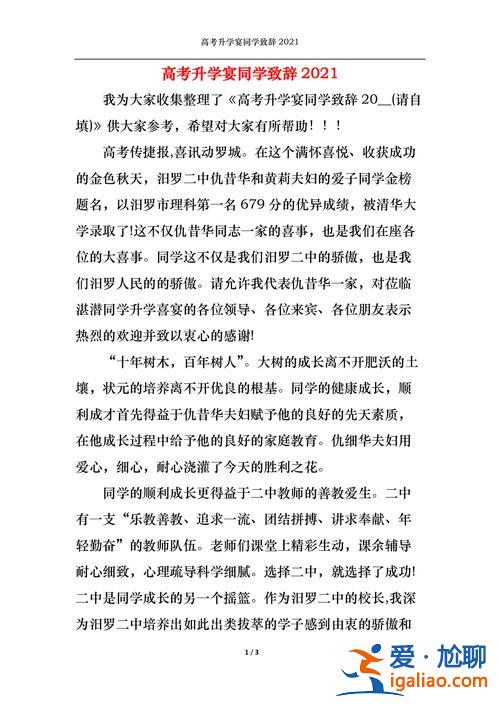 高考升学宴同学致辞 2021

高考升学宴同学致辞 2021

我为大家收集整理了《高考升学宴同学致辞 20__(请自填)》供大家参考，希望对大家有所帮助！！！

高考传捷报,喜讯动罗城。在这个满怀喜悦、收获成功的金色秋天，汨罗二中仇昔华和黄莉夫妇的爱子同学金榜题名，以汨罗市理科第一名 679 分的优异成绩，被清华大学录取了!这不仅仇昔华同志一家的喜事，也是我们在座各位的大喜事。同学这不仅是我们汨罗二中的骄傲，也是我们汨罗人民的的骄傲。请允许我代表仇昔华一家，对莅临湛潜同学升学喜宴的各位领导、各位来宾、各位朋友表示热烈的欢迎并致以衷心的感谢!

“十年树木，百年树人”。大树的成长离不开肥沃的土壤，状元的培养离不开优良的根基。同学的健康成长，顺利成才首先得益于仇昔华夫妇赋予他的良好的先天素质，在他成长过程中给予他的良好的家庭教育。仇细华夫妇用爱心，细心，耐心浇灌了今天的胜利之花。

同学的顺利成长更得益于二中教师的善教爱生。二中有一支“乐教善教、追求一流、团结拼搏、讲求奉献、年轻勤奋”的教师队伍。老师们课堂上精彩生动，课余辅导耐心细致，心理疏导科学细腻。选择二中，就选择了成功!二中是同学成长的另一个摇篮。作为汨罗二中的校长,我深为汨罗二中培养出如此出类拔萃的学子感到由衷的骄傲和

1 / 3

爱·尬聊
igaliao.com